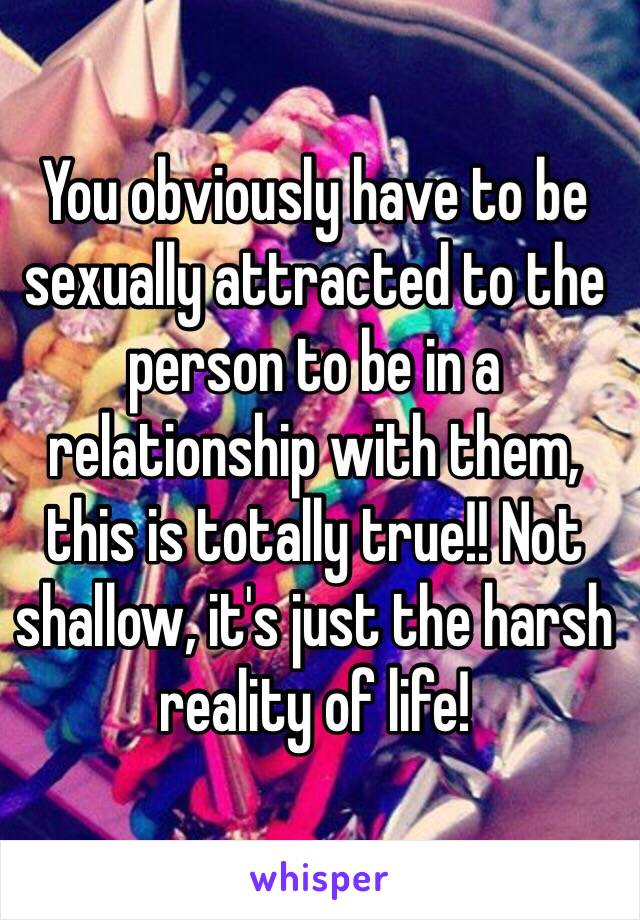 You obviously have to be sexually attracted to the person to be in a relationship with them, this is totally true!! Not shallow, it's just the harsh reality of life!

whisper